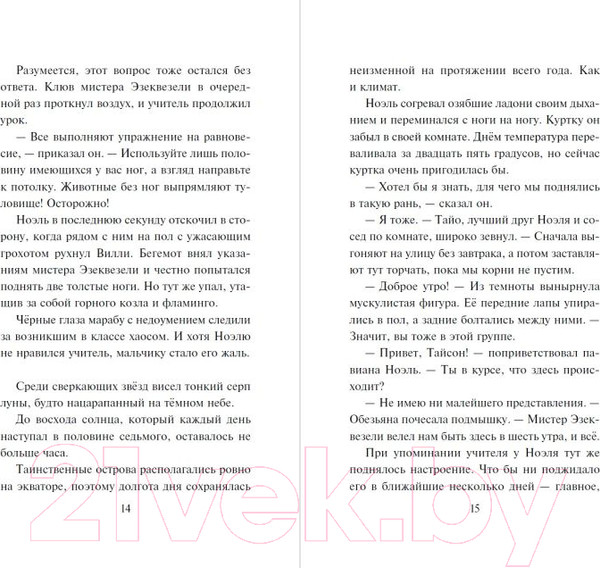 Разумеется, этот вопрос тоже остался без ответа. Клюв мистера Эзеквезели в очередной раз проткнул воздух, и учитель продолжил урок.

— Все выполняют упражнение на равновесие, — приказал он. — Используйте лишь половину имеющихся у вас ног, а взгляд направьте к потолку. Животные без ног выпрямляют туловище! Осторожно!

Ноэль в последнюю секунду отскочил в сторону, когда рядом с ним на пол с ужасающим грохотом рухнул Вилли. Бегемот внял указаниям мистера Эзеквезели и честно попытался поднять две толстые ноги. Но тут же упал, утащив за собой горного козла и фламинго.

Чёрные глаза марабу с недоумением следили за возникшим в классе хаосом. И хотя Ноэлю не нравился учитель, мальчику стало его жаль.

Среди сверкающих звёзд висел тонкий серп луны, будто нацарапанный на тёмном небе.

До восхода солнца, который каждый день наступал в половине седьмого, оставалось не больше часа.

Таинственные острова располагались ровно на экваторе, поэтому долгота дня сохранялась

14

неизменной на протяжении всего года. Как и климат.

Ноэль согревал озябшие ладони своим дыханием и переминался с ноги на ногу. Куртку он забыл в своей комнате. Днём температура переваливала за двадцать пять градусов, но сейчас куртка очень пригодилась бы.

— Хотел бы я знать, для чего мы поднялись в такую рань, — сказал он.

— Я тоже. — Тайо, лучший друг Ноэля и сосед по комнате, широко зевнул. — Сначала выгоняют на улицу без завтрака, а потом заставляют тут торчать, пока мы корни не пустим.

— Доброе утро! — Из темноты вынырнула мускулистая фигура. Её передние лапы упирались в пол, а задние болтались между ними. — Значит, вы тоже в этой группе.

— Привет, Тайсон! — поприветствовал павиана Ноэль. — Ты в курсе, что здесь происходит?

— Не имею ни малейшего представления. — Обезьяна почесала подмышку. — Мистер Эзеквезели велел нам быть здесь в шесть утра, и всё.

При упоминании учителя у Ноэля тут же поднялось настроение. Что бы ни поджидало его в ближайшие несколько дней — главное,

15

21vek.by